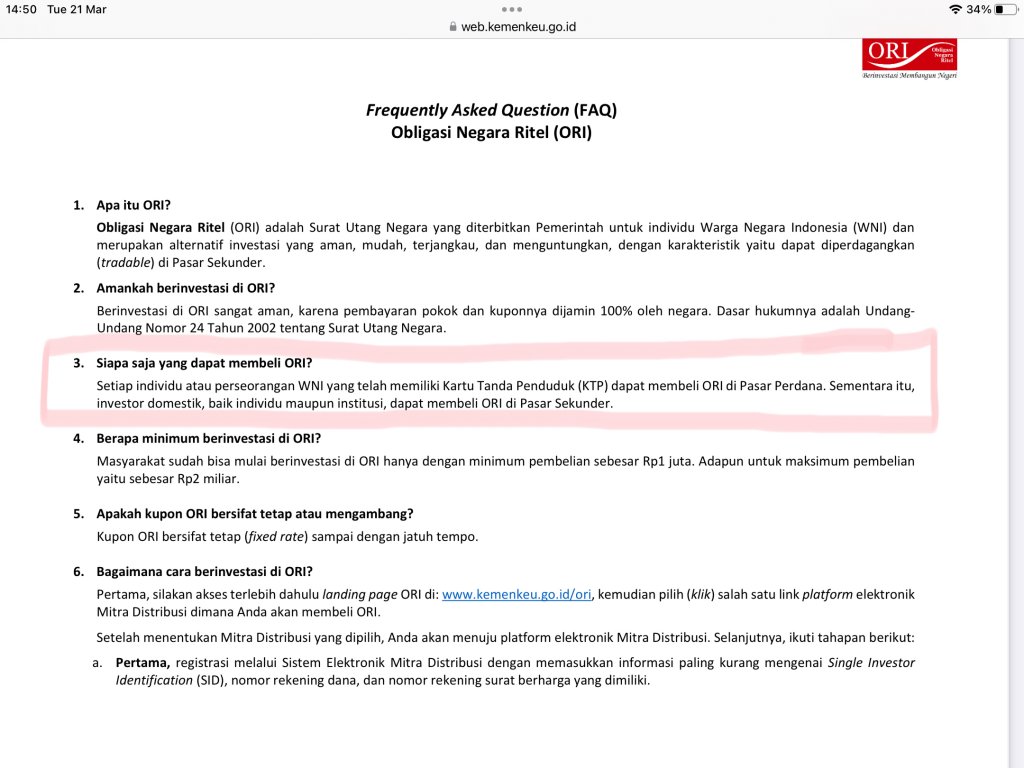 14:50 Tue 21 Mar

web.kemenkeu.go.id

34%

ORI Obligasi Negara Ritel
Berinvestasi Membangun Negeri

Frequently Asked Question (FAQ)
Obligasi Negara Ritel (ORI)

1. Apa itu ORI?
Obligasi Negara Ritel (ORI) adalah Surat Utang Negara yang diterbitkan Pemerintah untuk individu Warga Negara Indonesia (WNI) dan merupakan alternatif investasi yang aman, mudah, terjangkau, dan menguntungkan, dengan karakteristik yaitu dapat diperdagangkan (tradable) di Pasar Sekunder.

2. Amankah berinvestasi di ORI?
Berinvestasi di ORI sangat aman, karena pembayaran pokok dan kuponnya dijamin 100% oleh negara. Dasar hukumnya adalah Undang-Undang Nomor 24 Tahun 2002 tentang Surat Utang Negara.

3. Siapa saja yang dapat membeli ORI?
Setiap individu atau perseorangan WNI yang telah memiliki Kartu Tanda Penduduk (KTP) dapat membeli ORI di Pasar Perdana. Sementara itu, investor domestik, baik individu maupun institusi, dapat membeli ORI di Pasar Sekunder.

4. Berapa minimum berinvestasi di ORI?
Masyarakat sudah bisa mulai berinvestasi di ORI hanya dengan minimum pembelian sebesar Rp1 juta. Adapun untuk maksimum pembelian yaitu sebesar Rp2 miliar.

5. Apakah kupon ORI bersifat tetap atau mengambang?
Kupon ORI bersifat tetap (fixed rate) sampai dengan jatuh tempo.

6. Bagaimana cara berinvestasi di ORI?
Pertama, silakan akses terlebih dahulu landing page ORI di: www.kemenkeu.go.id/ori, kemudian pilih (klik) salah satu link platform elektronik Mitra Distribusi dimana Anda akan membeli ORI.

Setelah menentukan Mitra Distribusi yang dipilih, Anda akan menuju platform elektronik Mitra Distribusi. Selanjutnya, ikuti tahapan berikut:

a. Pertama, registrasi melalui Sistem Elektronik Mitra Distribusi dengan memasukkan informasi paling kurang mengenai Single Investor Identification (SID), nomor rekening dana, dan nomor rekening surat berharga yang dimiliki.